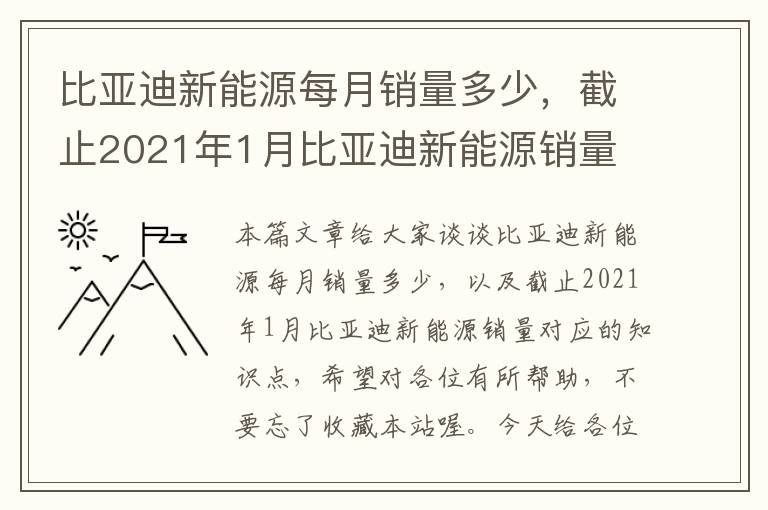 比亚迪新能源每月销量多少，截止2021年1月比亚迪新能源销量

本篇文章给大家谈谈比亚迪新能源每月销量多少，以及截止2021年1月比亚迪新能源销量对应的知识点，希望对各位有所帮助，不要忘了收藏本站喔。今天给各位